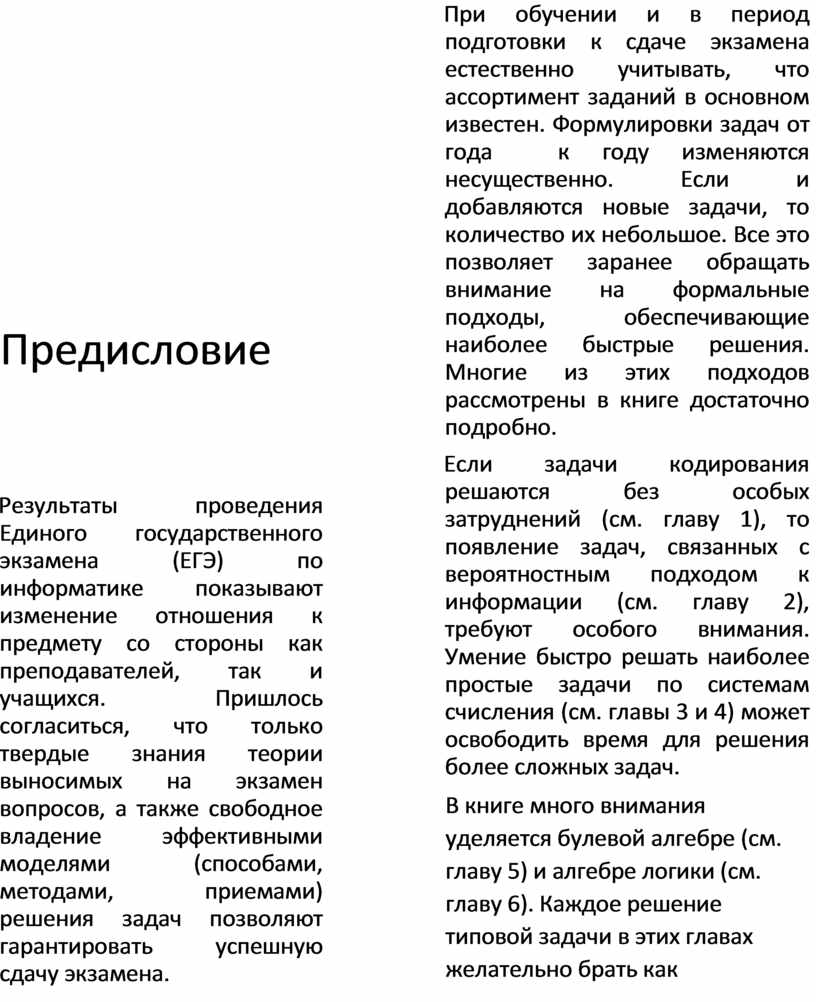 Предисловие

Результаты проведения Единого государственного экзамена (ЕГЭ) по информатике показывают изменение отношения к предмету со стороны как преподавателей, так и учащихся. Пришлось согласиться, что только твердые знания теории выносимых на экзамен вопросов, а также свободное владение эффективными моделями (способами, методами, приемами) решения задач позволяют гарантировать успешную сдачу экзамена.

При обучении и в период подготовки к сдаче экзамена естественно учитывать, что ассортимент заданий в основном известен. Формулировки задач от года к году изменяются несущественно. Если и добавляются новые задачи, то количество их небольшое. Все это позволяет заранее обращать внимание на формальные подходы, обеспечивающие наиболее быстрые решения. Многие из этих подходов рассмотрены в книге достаточно подробно.

Если задачи кодирования решаются без особых затруднений (см. главу 1), то появление задач, связанных с вероятностным подходом к информации (см. главу 2), требуют особого внимания. Умение быстро решать наиболее простые задачи по системам счисления (см. главы 3 и 4) может освободить время для решения более сложных задач.

В книге много внимания уделяется булевой алгебре (см. главу 5) и алгебре логики (см. главу 6). Каждое решение типовой задачи в этих главах желательно брать как